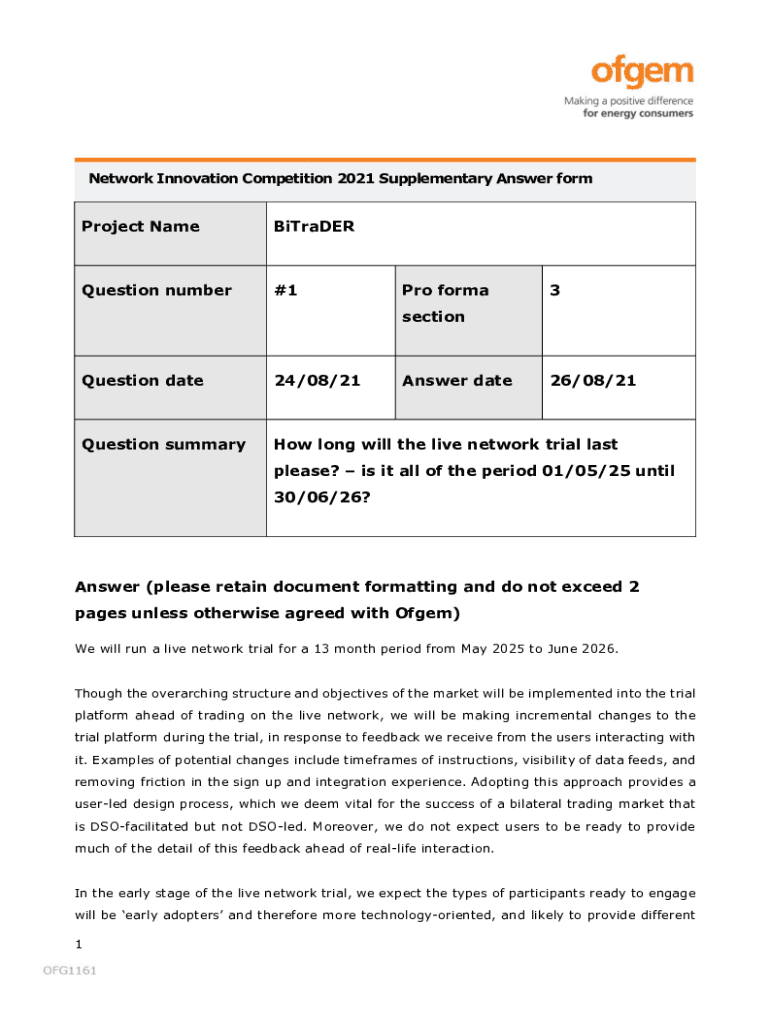 ofgem
Making a positive difference
for energy consumers

Network Innovation Competition 2021 Supplementary Answer form

| Project Name | BiTraDER | | |
|---|---|---|---|
| Question number | #1 | Pro forma section | 3 |
| Question date | 24/08/21 | Answer date | 26/08/21 |
| Question summary | How long will the live network trial last please? – is it all of the period 01/05/25 until 30/06/26? | | |

Answer (please retain document formatting and do not exceed 2 pages unless otherwise agreed with Ofgem)

We will run a live network trial for a 13 month period from May 2025 to June 2026.

Though the overarching structure and objectives of the market will be implemented into the trial platform ahead of trading on the live network, we will be making incremental changes to the trial platform during the trial, in response to feedback we receive from the users interacting with it. Examples of potential changes include timeframes of instructions, visibility of data feeds, and removing friction in the sign up and integration experience. Adopting this approach provides a user-led design process, which we deem vital for the success of a bilateral trading market that is DSO-facilitated but not DSO-led. Moreover, we do not expect users to be ready to provide much of the detail of this feedback ahead of real-life interaction.

In the early stage of the live network trial, we expect the types of participants ready to engage will be 'early adopters' and therefore more technology-oriented, and likely to provide different

1

OFG1161